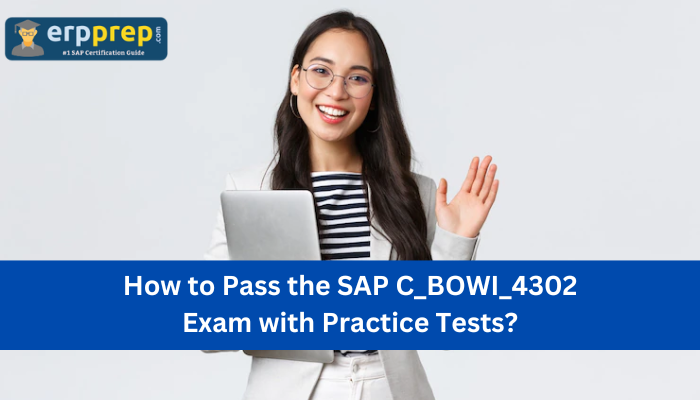 erpprep.com
#1 SAP Certification Guide

How to Pass the SAP C_BOWI_4302 Exam with Practice Tests?